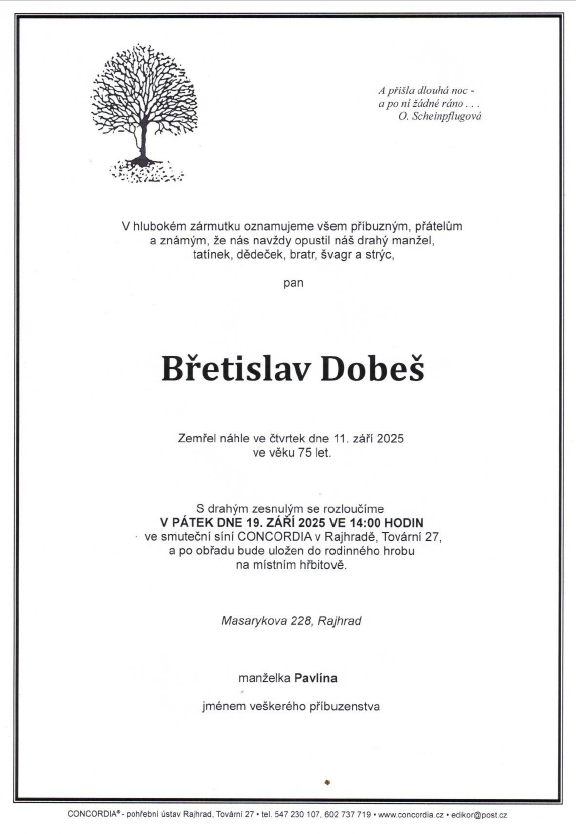 A přišla dlouhá noc -
a po ní žádné ráno . . .
O. Scheinpflugová

V hlubokém zármutku oznamujeme všem příbuzným, přátelům a známým, že nás navždy opustil náš drahý manžel, tatínek, dědeček, bratr, švagr a strýc,

pan

Břetislav Dobeš

Zemřel náhle ve čtvrtek dne 11. září 2025 ve věku 75 let.

S drahým zesnulým se rozloučíme
V PÁTEK DNE 19. ZÁŘÍ 2025 VE 14:00 HODIN
ve smuteční síni CONCORDIA v Rajhradě, Tovární 27, a po obřadu bude uložen do rodinného hrobu na místním hřbitově.

Masarykova 228, Rajhrad

manželka Pavlína

jménem veškerého příbuzenstva

CONCORDIA® - pohřební ústav Rajhrad, Tovární 27 • tel. 547 230 107, 602 737 719 • www.concordia.cz • edikor@post.cz